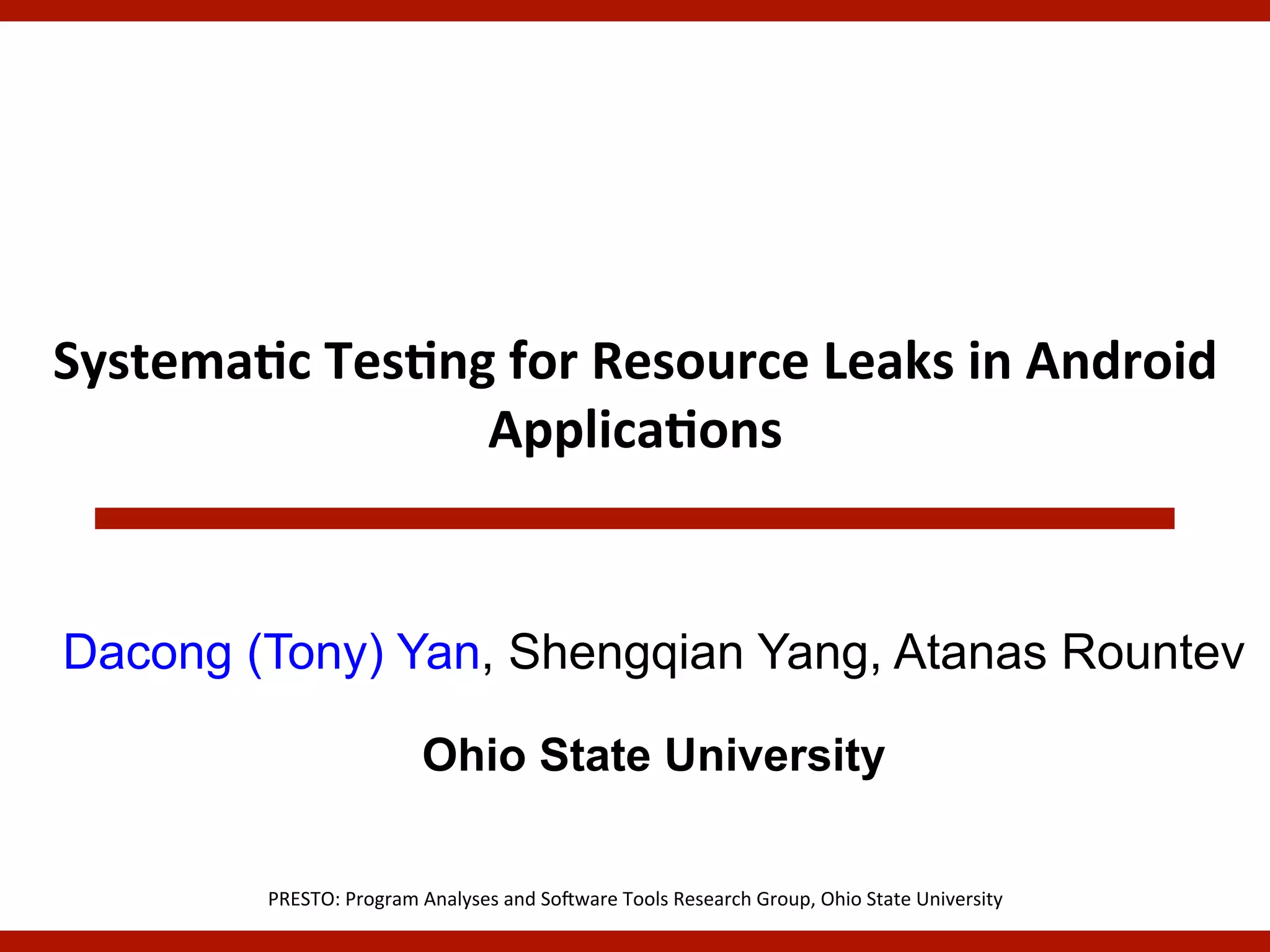 Systematic Testing for Resource Leaks in Android Applications

Dacong (Tony) Yan, Shengqian Yang, Atanas Rountev

Ohio State University

PRESTO: Program Analyses and Software Tools Research Group, Ohio State University